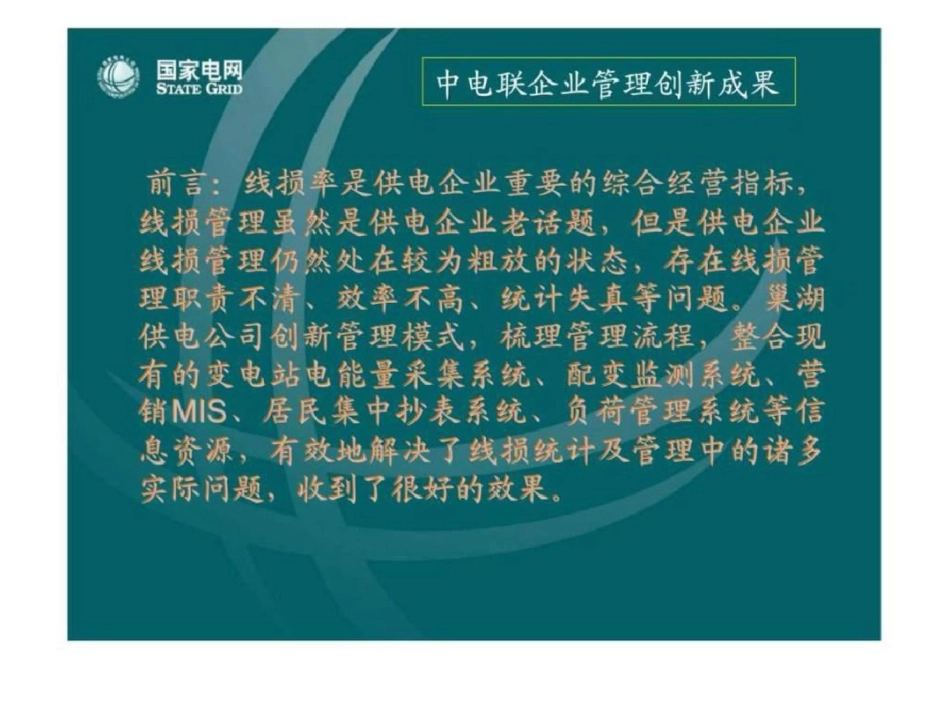 国家电网
STATE GRID

中电联企业管理创新成果

前言：线损率是供电企业重要的综合经营指标，线损管理虽然是供电企业老话题，但是供电企业线损管理仍然处在较为粗放的状态，存在线损管理职责不清、效率不高、统计失真等问题。巢湖供电公司创新管理模式，梳理管理流程，整合现有的变电站电能量采集系统、配变监测系统、营销MIS、居民集中抄表系统、负荷管理系统等信息资源，有效地解决了线损统计及管理中的诸多实际问题，收到了很好的效果。